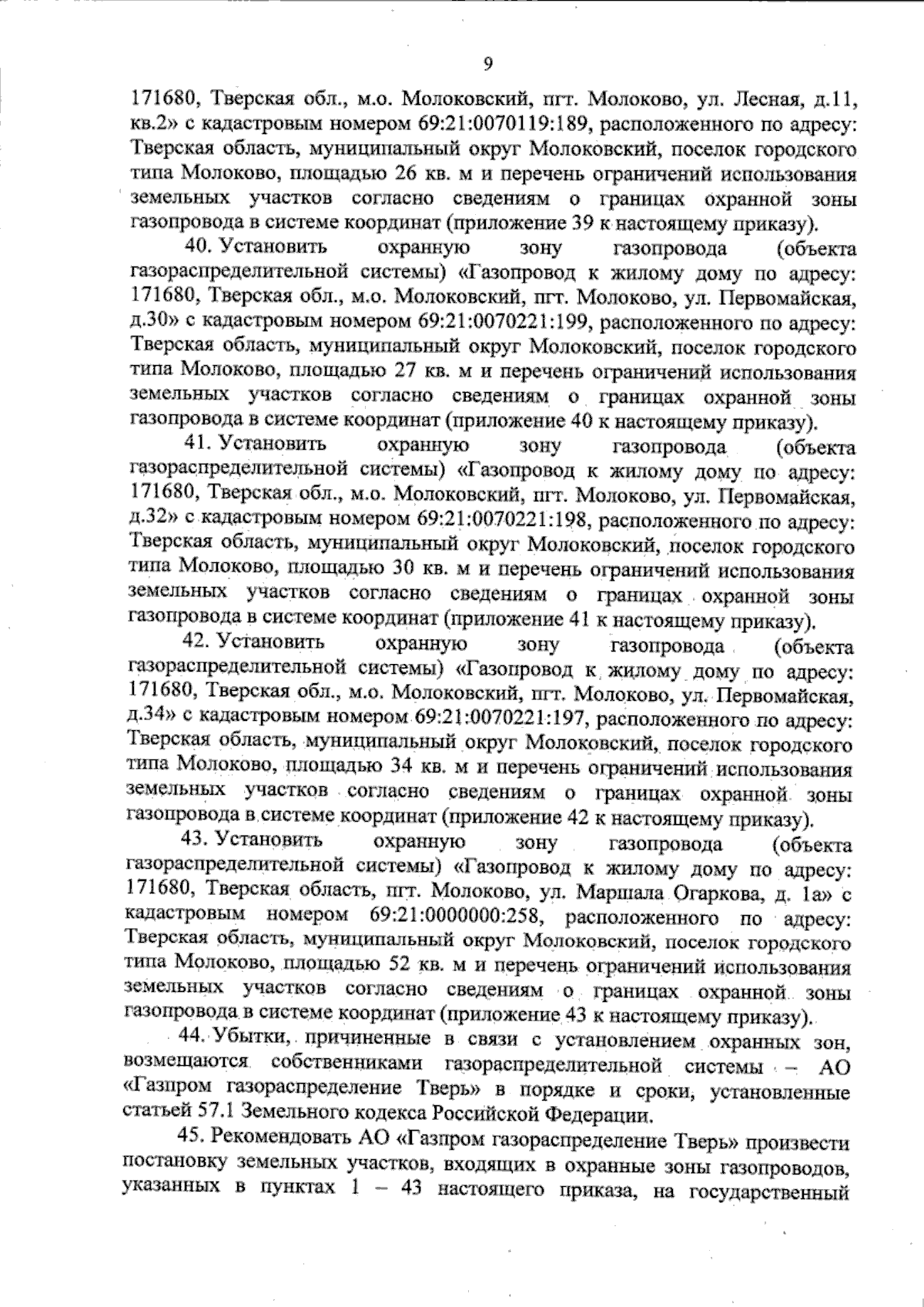 9

171680, Тверская обл., м.о. Молоковский, пгт. Молоково, ул. Лесная, д.11, кв.2» с кадастровым номером 69:21:0070119:189, расположенного по адресу: Тверская область, муниципальный округ Молоковский, поселок городского типа Молоково, площадью 26 кв. м и перечень ограничений использования земельных участков согласно сведениям о границах охранной зоны газопровода в системе координат (приложение 39 к настоящему приказу).

40. Установить охранную зону газопровода (объекта газораспределительной системы) «Газопровод к жилому дому по адресу: 171680, Тверская обл., м.о. Молоковский, пгт. Молоково, ул. Первомайская, д.30» с кадастровым номером 69:21:0070221:199, расположенного по адресу: Тверская область, муниципальный округ Молоковский, поселок городского типа Молоково, площадью 27 кв. м и перечень ограничений использования земельных участков согласно сведениям о границах охранной зоны газопровода в системе координат (приложение 40 к настоящему приказу).

41. Установить охранную зону газопровода (объекта газораспределительной системы) «Газопровод к жилому дому по адресу: 171680, Тверская обл., м.о. Молоковский, пгт. Молоково, ул. Первомайская, д.32» с кадастровым номером 69:21:0070221:198, расположенного по адресу: Тверская область, муниципальный округ Молоковский, поселок городского типа Молоково, площадью 30 кв. м и перечень ограничений использования земельных участков согласно сведениям о границах охранной зоны газопровода в системе координат (приложение 41 к настоящему приказу).

42. Установить охранную зону газопровода (объекта газораспределительной системы) «Газопровод к жилому дому по адресу: 171680, Тверская обл., м.о. Молоковский, пгт. Молоково, ул. Первомайская, д.34» с кадастровым номером 69:21:0070221:197, расположенного по адресу: Тверская область, муниципальный округ Молоковский, поселок городского типа Молоково, площадью 34 кв. м и перечень ограничений использования земельных участков согласно сведениям о границах охранной зоны газопровода в системе координат (приложение 42 к настоящему приказу).

43. Установить охранную зону газопровода (объекта газораспределительной системы) «Газопровод к жилому дому по адресу: 171680, Тверская область, пгт. Молоково, ул. Маршала Огаркова, д. 1а» с кадастровым номером 69:21:0000000:258, расположенного по адресу: Тверская область, муниципальный округ Молоковский, поселок городского типа Молоково, площадью 52 кв. м и перечень ограничений использования земельных участков согласно сведениям о границах охранной зоны газопровода в системе координат (приложение 43 к настоящему приказу).

44. Убытки, причиненные в связи с установлением охранных зон, возмещаются собственниками газораспределительной системы – АО «Газпром газораспределение Тверь» в порядке и сроки, установленные статьей 57.1 Земельного кодекса Российской Федерации.

45. Рекомендовать АО «Газпром газораспределение Тверь» произвести постановку земельных участков, входящих в охранные зоны газопроводов, указанных в пунктах 1 – 43 настоящего приказа, на государственный